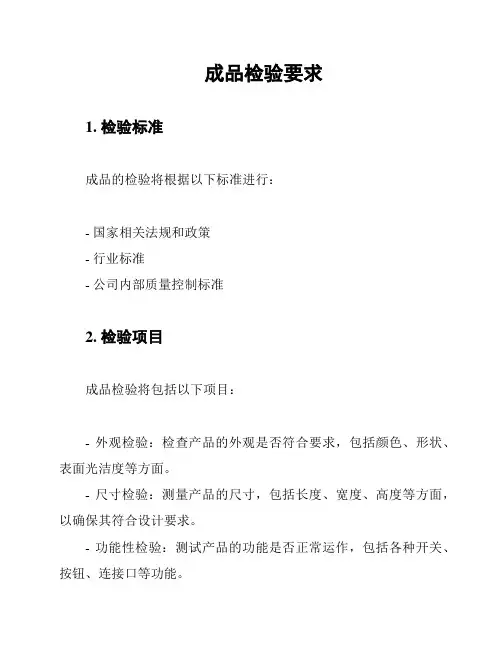 成品检验要求

1. 检验标准

成品的检验将根据以下标准进行：

- 国家相关法规和政策
- 行业标准
- 公司内部质量控制标准

2. 检验项目

成品检验将包括以下项目：

- 外观检验：检查产品的外观是否符合要求，包括颜色、形状、表面光洁度等方面。

- 尺寸检验：测量产品的尺寸，包括长度、宽度、高度等方面，以确保其符合设计要求。

- 功能性检验：测试产品的功能是否正常运作，包括各种开关、按钮、连接口等功能。